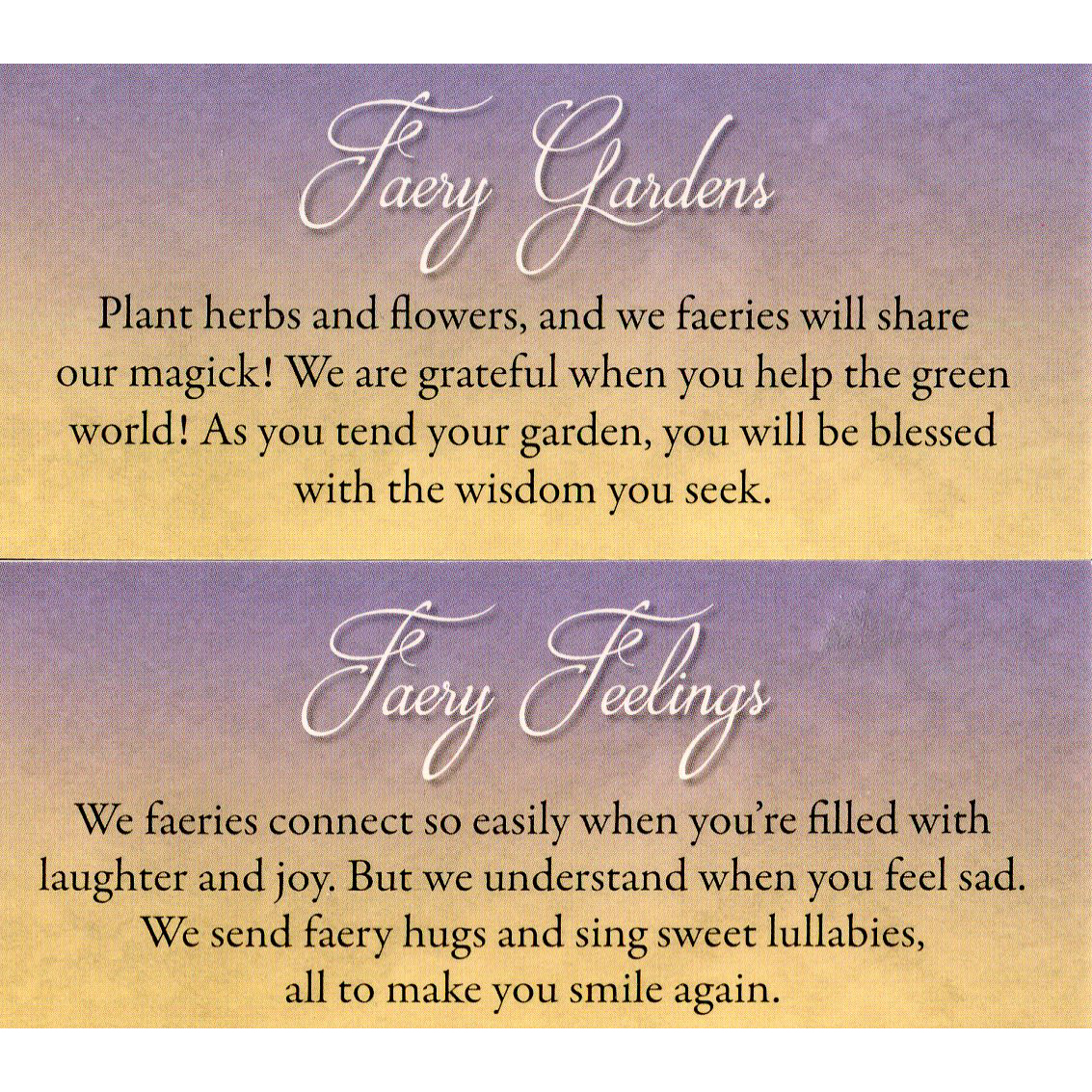 Faery Gardens

Plant herbs and flowers, and we faeries will share our magick! We are grateful when you help the green world! As you tend your garden, you will be blessed with the wisdom you seek.

Faery Feelings

We faeries connect so easily when you're filled with laughter and joy. But we understand when you feel sad. We send faery hugs and sing sweet lullabies, all to make you smile again.